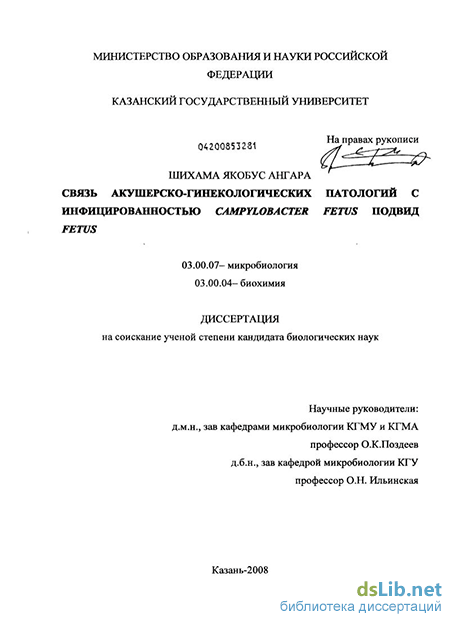 МИНИСТЕРСТВО ОБРАЗОВАНИЯ И НАУКИ РОССИЙСКОЙ ФЕДЕРАЦИИ

КАЗАНСКИЙ ГОСУДАРСТВЕННЫЙ УНИВЕРСИТЕТ

04200853281

На правах рукописи

ШИХАМА ЯКОБУС АНГАРА

СВЯЗЬ АКУШЕРСКО-ГИНЕКОЛОГИЧЕСКИХ ПАТОЛОГИЙ С ИНФИЦИРОВАННОСТЬЮ CAMPYLOBACTER FETUS ПОДВИД FETUS

03.00.07– микробиология

03.00.04– биохимия

ДИССЕРТАЦИЯ

на соискание ученой степени кандидата биологических наук

Научные руководители:

д.м.н., зав кафедрами микробиологии КГМУ и КГМА

профессор О.К.Поздеев

д.б.н., зав кафедрой микробиологии КГУ

профессор О.Н. Ильинская

Казань-2008

dsLib.net
библиотека диссертаций